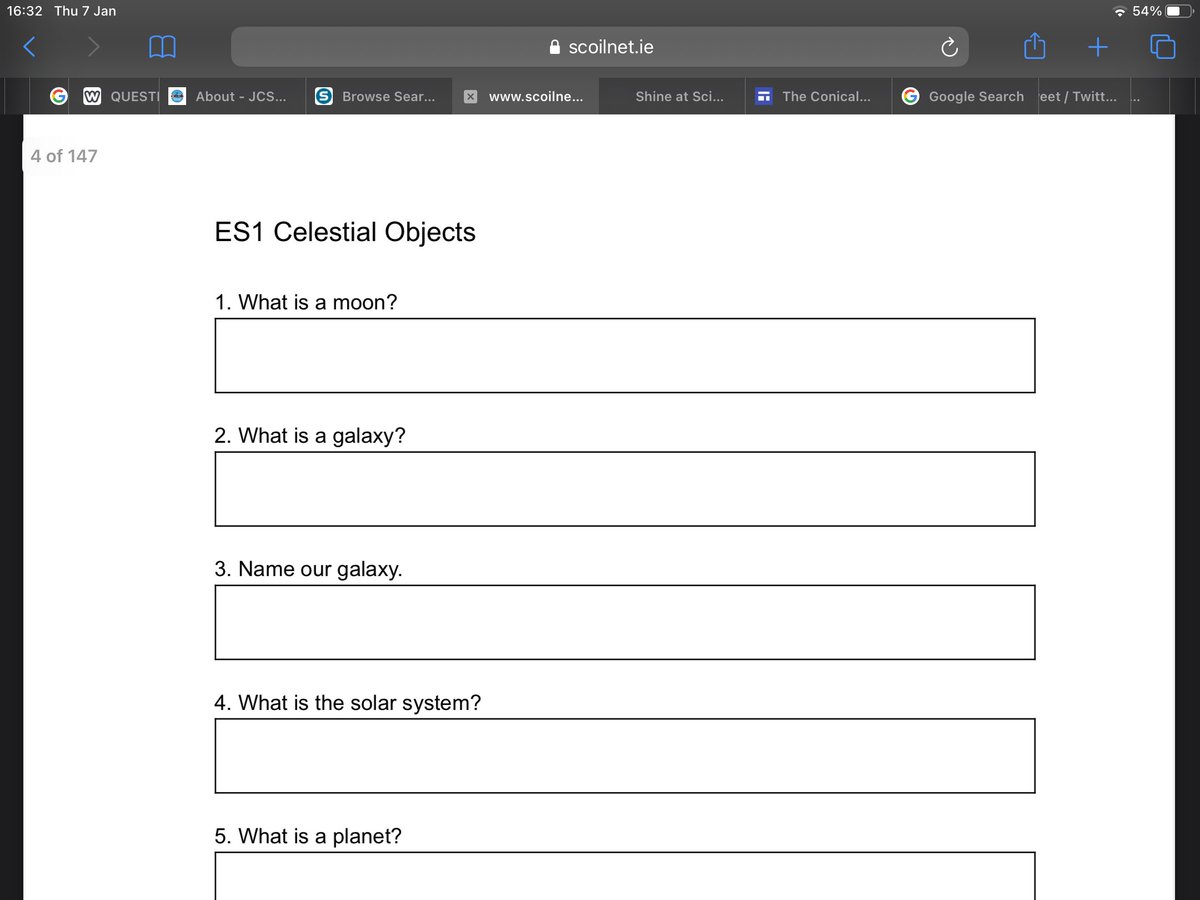 16:32 Thu 7 Jan

54%

scoilnet.ie

QUESTI About - JCS... Browse Sear... www.scoilne... Shine at Sci... The Conical... Google Search eet / Twitt...

4 of 147

ES1 Celestial Objects

1. What is a moon?

2. What is a galaxy?

3. Name our galaxy.

4. What is the solar system?

5. What is a planet?